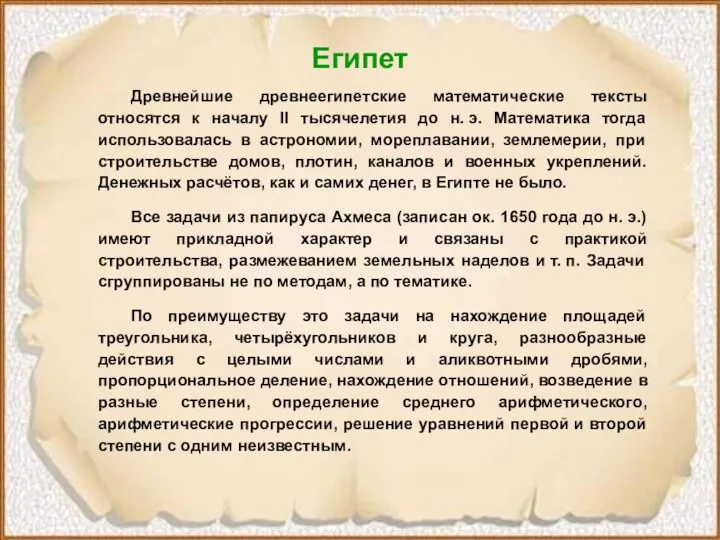 Египет

Древнейшие древнеегипетские математические тексты относятся к началу II тысячелетия до н. э. Математика тогда использовалась в астрономии, мореплавании, землемерии, при строительстве домов, плотин, каналов и военных укреплений. Денежных расчётов, как и самих денег, в Египте не было.

Все задачи из папируса Ахмеса (записан ок. 1650 года до н. э.) имеют прикладной характер и связаны с практикой строительства, размежеванием земельных наделов и т. п. Задачи сгруппированы не по методам, а по тематике.

По преимуществу это задачи на нахождение площадей треугольника, четырёхугольников и круга, разнообразные действия с целыми числами и аликвотными дробями, пропорциональное деление, нахождение отношений, возведение в разные степени, определение среднего арифметического, арифметические прогрессии, решение уравнений первой и второй степени с одним неизвестным.